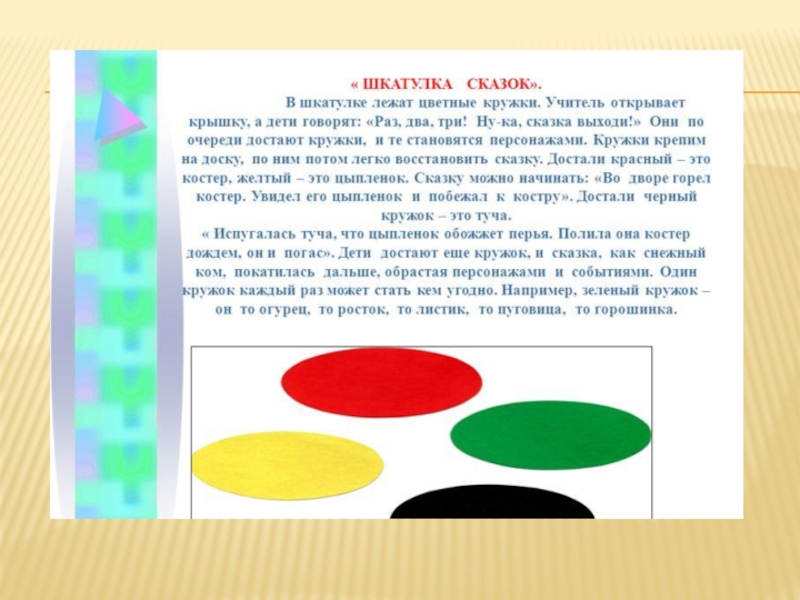 « ШКАТУЛКА СКАЗОК».

В шкатулке лежат цветные кружки. Учитель открывает крышку, а дети говорят: «Раз, два, три! Ну-ка, сказка выходи!» Они по очереди достают кружки, и те становятся персонажами. Кружки крепим на доску, по ним потом легко восстановить сказку. Достали красный – это костер, желтый – это цыпленок. Сказку можно начинать: «Во дворе горел костер. Увидел его цыпленок и побежал к костру». Достали черный кружок – это туча.

« Испугалась туча, что цыпленок обожжет перья. Полила она костер дождем, он и погас». Дети достают еще кружок, и сказка, как снежный ком, покатилась дальше, обрастая персонажами и событиями. Один кружок каждый раз может стать кем угодно. Например, зеленый кружок – он то огурец, то росток, то листик, то пуговица, то горошинка.